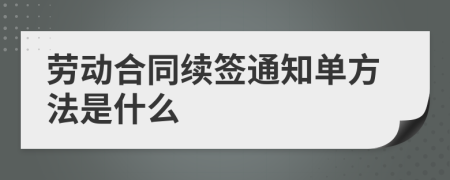 劳动合同续签通知单方法是什么